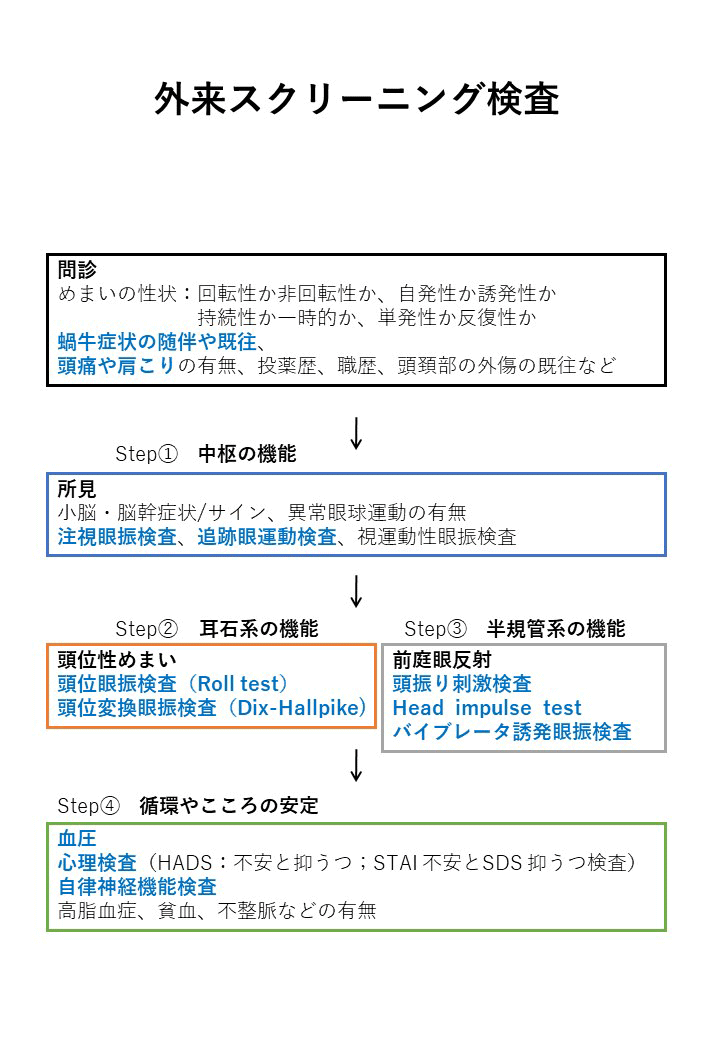 外来スクリーニング検査

問診
めまいの性状：回転性か非回転性か、自発性か誘発性か
持続性か一時的か、単発性か反復性か
蝸牛症状の随伴や既往、
頭痛や肩こりの有無、投薬歴、職歴、頭頚部の外傷の既往など

↓

Step① 中枢の機能

所見
小脳・脳幹症状/サイン、異常眼球運動の有無
注視眼振検査、追跡眼運動検査、視運動性眼振検査

↓

Step② 耳石系の機能

頭位性めまい
頭位眼振検査（Roll test）
頭位変換眼振検査（Dix-Hallpike）

Step③ 半規管系の機能

前庭眼反射
頭振り刺激検査
Head impulse test
バイブレータ誘発眼振検査

↓

Step④ 循環やこころの安定

血圧
心理検査（HADS：不安と抑うつ；STAI 不安とSDS 抑うつ検査）
自律神経機能検査
高脂血症、貧血、不整脈などの有無